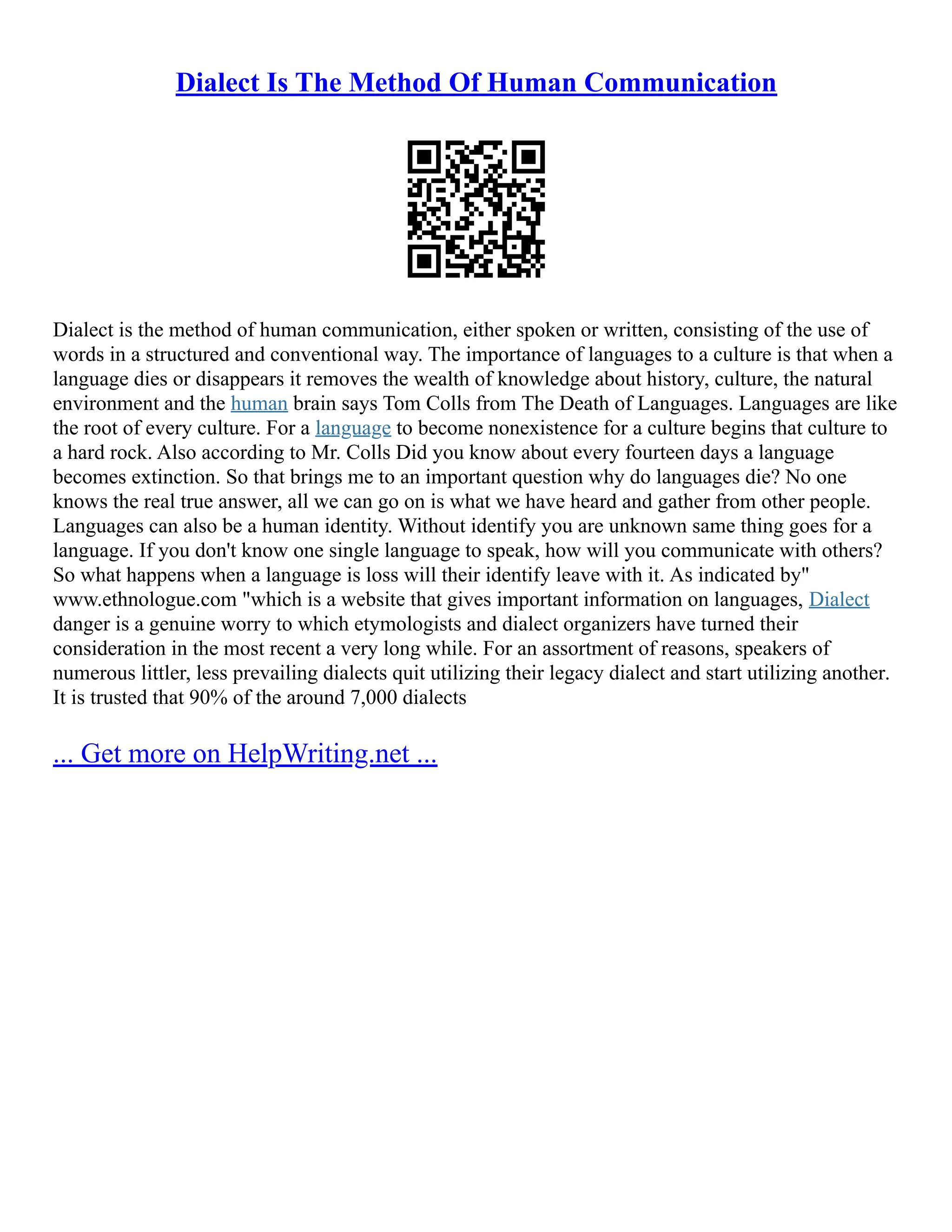 Dialect Is The Method Of Human Communication

Dialect is the method of human communication, either spoken or written, consisting of the use of words in a structured and conventional way. The importance of languages to a culture is that when a language dies or disappears it removes the wealth of knowledge about history, culture, the natural environment and the human brain says Tom Colls from The Death of Languages. Languages are like the root of every culture. For a language to become nonexistence for a culture begins that culture to a hard rock. Also according to Mr. Colls Did you know about every fourteen days a language becomes extinction. So that brings me to an important question why do languages die? No one knows the real true answer, all we can go on is what we have heard and gather from other people. Languages can also be a human identity. Without identify you are unknown same thing goes for a language. If you don't know one single language to speak, how will you communicate with others? So what happens when a language is loss will their identify leave with it. As indicated by" www.ethnologue.com "which is a website that gives important information on languages, Dialect danger is a genuine worry to which etymologists and dialect organizers have turned their consideration in the most recent a very long while. For an assortment of reasons, speakers of numerous littler, less prevailing dialects quit utilizing their legacy dialect and start utilizing another. It is trusted that 90% of the around 7,000 dialects

... Get more on HelpWriting.net ...